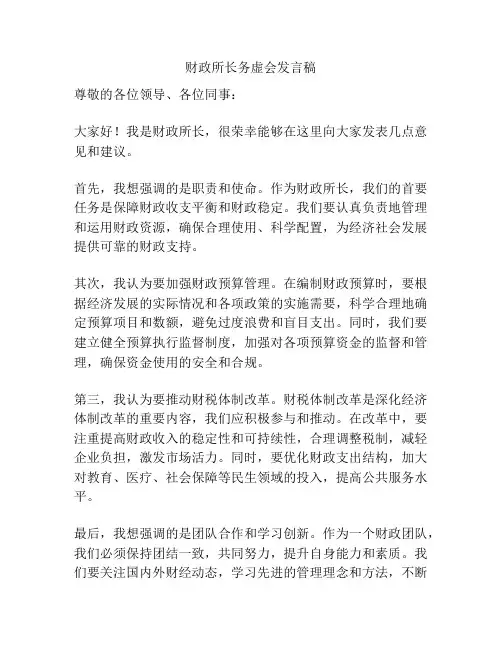 财政所长务虚会发言稿

尊敬的各位领导、各位同事：

大家好！我是财政所长，很荣幸能够在这里向大家发表几点意见和建议。

首先，我想强调的是职责和使命。作为财政所长，我们的首要任务是保障财政收支平衡和财政稳定。我们要认真负责地管理和运用财政资源，确保合理使用、科学配置，为经济社会发展提供可靠的财政支持。

其次，我认为要加强财政预算管理。在编制财政预算时，要根据经济发展的实际情况和各项政策的实施需要，科学合理地确定预算项目和数额，避免过度浪费和盲目支出。同时，我们要建立健全预算执行监督制度，加强对各项预算资金的监督和管理，确保资金使用的安全和合规。

第三，我认为要推动财税体制改革。财税体制改革是深化经济体制改革的重要内容，我们应积极参与和推动。在改革中，要注重提高财政收入的稳定性和可持续性，合理调整税制，减轻企业负担，激发市场活力。同时，要优化财政支出结构，加大对教育、医疗、社会保障等民生领域的投入，提高公共服务水平。

最后，我想强调的是团队合作和学习创新。作为一个财政团队，我们必须保持团结一致，共同努力，提升自身能力和素质。我们要关注国内外财经动态，学习先进的管理理念和方法，不断